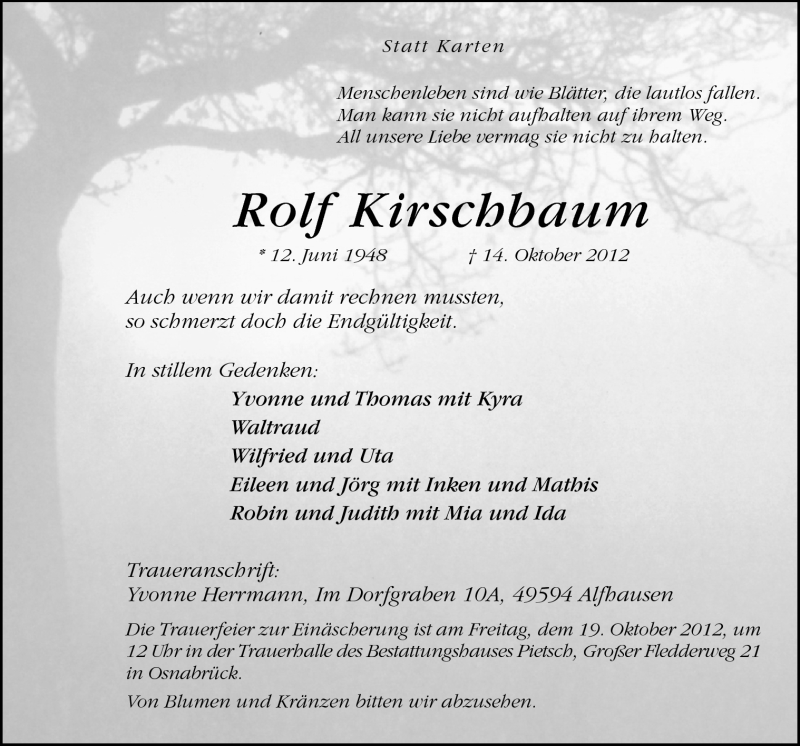 Statt Karten

Menschenleben sind wie Blätter, die lautlos fallen.
Man kann sie nicht aufhalten auf ihrem Weg.
All unsere Liebe vermag sie nicht zu halten.

Rolf Kirschbaum

* 12. Juni 1948 † 14. Oktober 2012

Auch wenn wir damit rechnen mussten,
so schmerzt doch die Endgültigkeit.

In stillem Gedenken:
Yvonne und Thomas mit Kyra
Waltraud
Wilfried und Uta
Eileen und Jörg mit Inken und Mathis
Robin und Judith mit Mia und Ida

Traueranschrift:
Yvonne Herrmann, Im Dorfgraben 10A, 49594 Alfhausen

Die Trauerfeier zur Einäscherung ist am Freitag, dem 19. Oktober 2012, um 12 Uhr in der Trauerhalle des Bestattungshauses Pietsch, Großer Fledderweg 21 in Osnabrück.

Von Blumen und Kränzen bitten wir abzusehen.